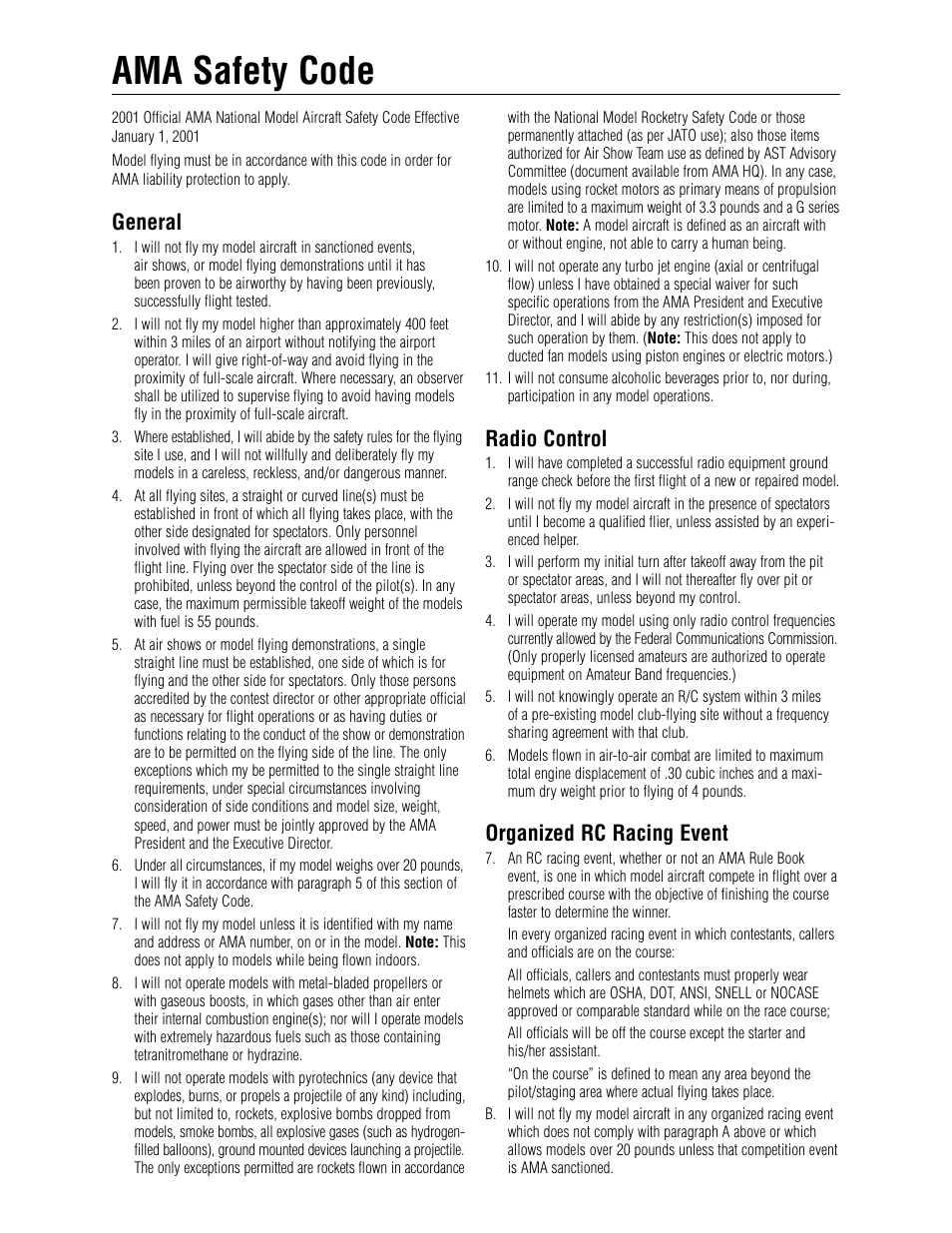 AMA Safety Code

2001 Official AMA National Model Aircraft Safety Code Effective January 1, 2001

Model flying must be in accordance with this code in order for AMA liability protection to apply.

General

1. I will not fly my model aircraft in sanctioned events, air shows, or model flying demonstrations until it has been proven to be airworthy by having been previously, successfully flight tested.

2. I will not fly my model higher than approximately 400 feet within 3 miles of an airport without notifying the airport operator. I will give right-of-way and avoid flying in the proximity of full-scale aircraft. Where necessary, an observer shall be utilized to supervise flying to avoid having models fly in the proximity of full-scale aircraft.

3. Where established, I will abide by the safety rules for the flying site I use, and I will not willfully and deliberately fly my models in a careless, reckless, and/or dangerous manner.

4. At all flying sites, a straight or curved line(s) must be established in front of which all flying takes place, with the other side designated for spectators. Only personnel involved with flying the aircraft are allowed in front of the flight line. Flying over the spectator side of the line is prohibited, unless beyond the control of the pilot(s). In any case, the maximum permissible takeoff weight of the models with fuel is 55 pounds.

5. At air shows or model flying demonstrations, a single straight line must be established, one side of which is for flying and the other side for spectators. Only those persons accredited by the contest director or other appropriate official as necessary for flight operations or as having duties or functions relating to the conduct of the show or demonstration are to be permitted on the flying side of the line. The only exceptions which my be permitted to the single straight line requirements, under special circumstances involving consideration of side conditions and model size, weight, speed, and power must be jointly approved by the AMA President and the Executive Director.

6. Under all circumstances, if my model weighs over 20 pounds, I will fly it in accordance with paragraph 5 of this section of the AMA Safety Code.

7. I will not fly my model unless it is identified with my name and address or AMA number, on or in the model. Note: This does not apply to models while being flown indoors.

8. I will not operate models with metal-bladed propellers or with gaseous boosts, in which gases other than air enter their internal combustion engine(s); nor will I operate models with extremely hazardous fuels such as those containing tetranitromethane or hydrazine.

9. I will not operate models with pyrotechnics (any device that explodes, burns, or propels a projectile of any kind) including, but not limited to, rockets, explosive bombs dropped from models, smoke bombs, all explosive gases (such as hydrogen-filled balloons), ground mounted devices launching a projectile. The only exceptions permitted are rockets flown in accordance with the National Model Rocketry Safety Code or those permanently attached (as per JATO use); also those items authorized for Air Show Team use as defined by AST Advisory Committee (document available from AMA HQ). In any case, models using rocket motors as primary means of propulsion are limited to a maximum weight of 3.3 pounds and a G series motor. Note: A model aircraft is defined as an aircraft with or without engine, not able to carry a human being.

10. I will not operate any turbo jet engine (axial or centrifugal flow) unless I have obtained a special waiver for such specific operations from the AMA President and Executive Director, and I will abide by any restriction(s) imposed for such operation by them. (Note: This does not apply to ducted fan models using piston engines or electric motors.)

11. I will not consume alcoholic beverages prior to, nor during, participation in any model operations.

Radio Control

1. I will have completed a successful radio equipment ground range check before the first flight of a new or repaired model.

2. I will not fly my model aircraft in the presence of spectators until I become a qualified flier, unless assisted by an experienced helper.

3. I will perform my initial turn after takeoff away from the pit or spectator areas, and I will not thereafter fly over pit or spectator areas, unless beyond my control.

4. I will operate my model using only radio control frequencies currently allowed by the Federal Communications Commission. (Only properly licensed amateurs are authorized to operate equipment on Amateur Band frequencies.)

5. I will not knowingly operate an R/C system within 3 miles of a pre-existing model club-flying site without a frequency sharing agreement with that club.

6. Models flown in air-to-air combat are limited to maximum total engine displacement of .30 cubic inches and a maximum dry weight prior to flying of 4 pounds.

Organized RC Racing Event

7. An RC racing event, whether or not an AMA Rule Book event, is one in which model aircraft compete in flight over a prescribed course with the objective of finishing the course faster to determine the winner.

In every organized racing event in which contestants, callers and officials are on the course:

All officials, callers and contestants must properly wear helmets which are OSHA, DOT, ANSI, SNELL or NOCASE approved or comparable standard while on the race course;

All officials will be off the course except the starter and his/her assistant.

“On the course” is defined to mean any area beyond the pilot/staging area where actual flying takes place.

B. I will not fly my model aircraft in any organized racing event which does not comply with paragraph A above or which allows models over 20 pounds unless that competition event is AMA sanctioned.